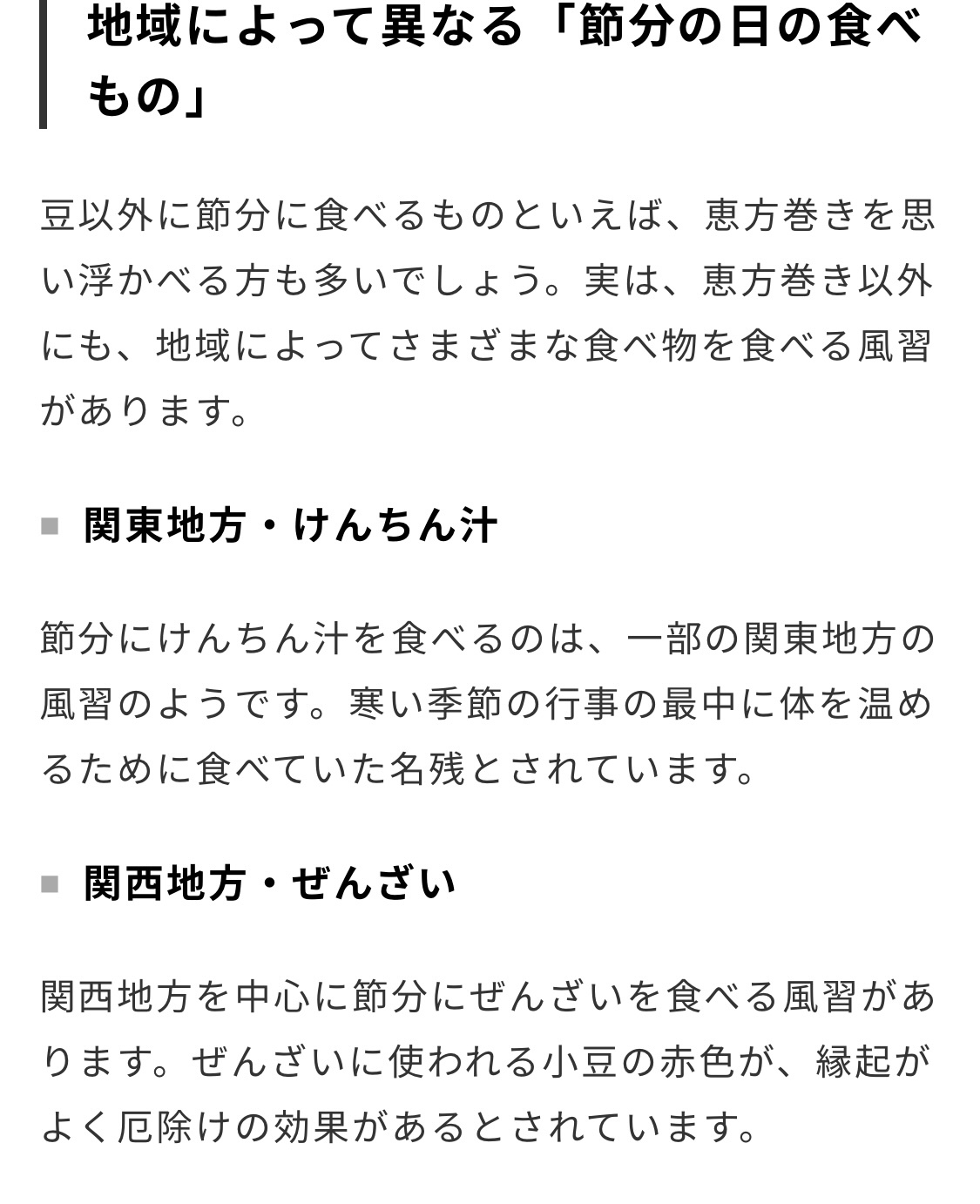 地域によって異なる「節分の日の食べもの」

豆以外に節分に食べるものといえば、恵方巻きを思い浮かべる方も多いでしょう。実は、恵方巻き以外にも、地域によってさまざまな食べ物を食べる風習があります。

関東地方・けんちん汁

節分にけんちん汁を食べるのは、一部の関東地方の風習のようです。寒い季節の行事の最中に体を温めるために食べていた名残とされています。

関西地方・ぜんざい

関西地方を中心に節分にぜんざいを食べる風習があります。ぜんざいに使われる小豆の赤色が、縁起がよく厄除けの効果があるとされています。